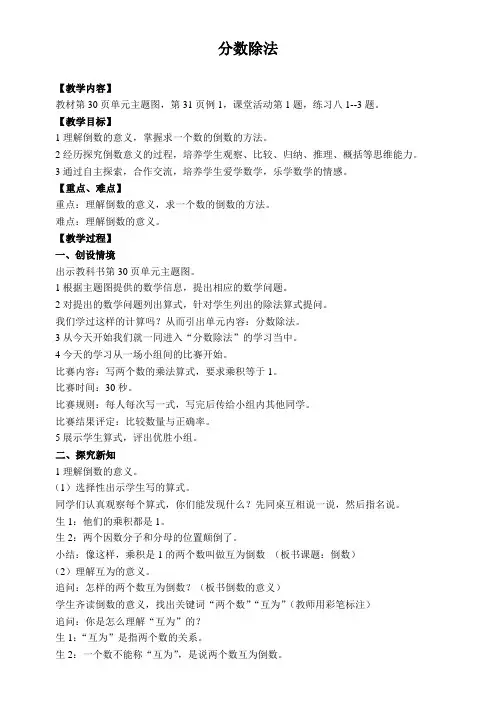 分数除法

【教学内容】
教材第 30 页单元主题图，第 31 页例 1，课堂活动第 1 题，练习八 1--3 题。

【教学目标】
1 理解倒数的意义，掌握求一个数的倒数的方法。
2 经历探究倒数意义的过程，培养学生观察、比较、归纳、推理、概括等思维能力。
3 通过自主探索，合作交流，培养学生爱学数学，乐学数学的情感。

【重点、难点】
重点：理解倒数的意义，求一个数的倒数的方法。
难点：理解倒数的意义。

【教学过程】
一、创设情境
出示教科书第 30 页单元主题图。
1 根据主题图提供的数学信息，提出相应的数学问题。
2 对提出的数学问题列出算式，针对学生列出的除法算式提问。
我们学过这样的计算吗？从而引出单元内容：分数除法。
3 从今天开始我们就一同进入“分数除法”的学习当中。
4 今天的学习从一场小组间的比赛开始。
比赛内容：写两个数的乘法算式，要求乘积等于 1。
比赛时间：30 秒。
比赛规则：每人每次写一式，写完后传给小组内其他同学。
比赛结果评定：比较数量与正确率。
5 展示学生算式，评出优胜小组。

二、探究新知
1 理解倒数的意义。
（1）选择性出示学生写的算式。
同学们认真观察每个算式，你们能发现什么？先同桌互相说一说，然后指名说。
生 1：他们的乘积都是 1。
生 2：两个因数分子和分母的位置颠倒了。
小结：像这样，乘积是 1 的两个数叫做互为倒数 （板书课题：倒数）
（2）理解互为的意义。
追问：怎样的两个数互为倒数？（板书倒数的意义）
学生齐读倒数的意义，找出关键词“两个数”“互为”（教师用彩笔标注）
追问：你是怎么理解“互为”的？
生 1：“互为”是指两个数的关系。
生 2：一个数不能称“互为”，是说两个数互为倒数。